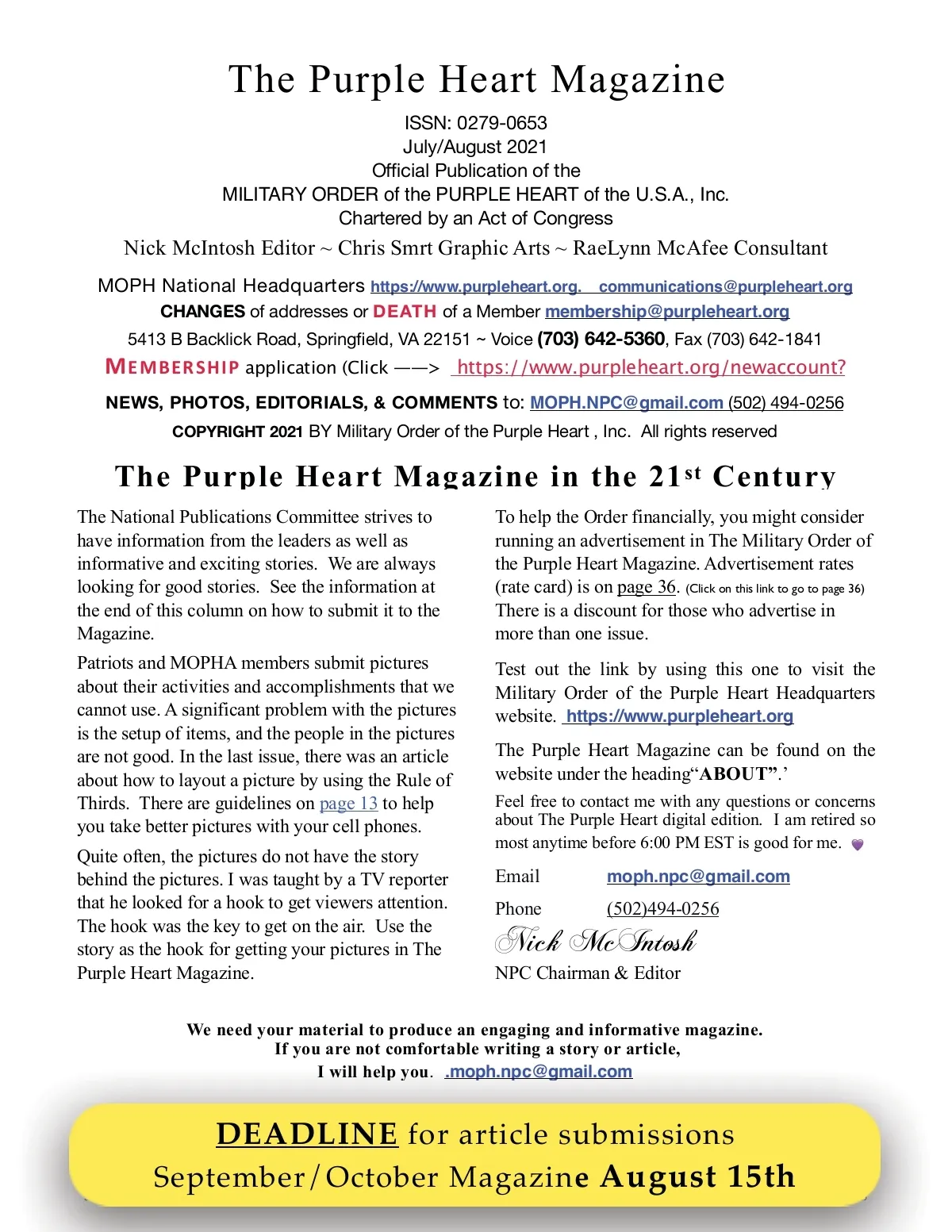 The Purple Heart Magazine

ISSN: 0279-0653
July/August 2021
Official Publication of the
MILITARY ORDER of the PURPLE HEART of the U.S.A., Inc.
Chartered by an Act of Congress
Nick McIntosh Editor ~ Chris Smrt Graphic Arts ~ RaeLynn McAfee Consultant

MOPH National Headquarters https://www.purpleheart.org. communications@purpleheart.org
CHANGES of addresses or DEATH of a Member membership@purpleheart.org
5413 B Backlick Road, Springfield, VA 22151 ~ Voice (703) 642-5360, Fax (703) 642-1841
MEMBERSHIP application (Click ——> https://www.purpleheart.org/newaccount?

NEWS, PHOTOS, EDITORIALS, & COMMENTS to: MOPH.NPC@gmail.com (502) 494-0256
COPYRIGHT 2021 BY Military Order of the Purple Heart , Inc. All rights reserved

The Purple Heart Magazine in the 21$^{st}$ Century

The National Publications Committee strives to have information from the leaders as well as informative and exciting stories. We are always looking for good stories. See the information at the end of this column on how to submit it to the Magazine.

Patriots and MOPHA members submit pictures about their activities and accomplishments that we cannot use. A significant problem with the pictures is the setup of items, and the people in the pictures are not good. In the last issue, there was an article about how to layout a picture by using the Rule of Thirds. There are guidelines on page 13 to help you take better pictures with your cell phones.

Quite often, the pictures do not have the story behind the pictures. I was taught by a TV reporter that he looked for a hook to get viewers attention. The hook was the key to get on the air. Use the story as the hook for getting your pictures in The Purple Heart Magazine.

To help the Order financially, you might consider running an advertisement in The Military Order of the Purple Heart Magazine. Advertisement rates (rate card) is on page 36. (Click on this link to go to page 36) There is a discount for those who advertise in more than one issue.

Test out the link by using this one to visit the Military Order of the Purple Heart Headquarters website. https://www.purpleheart.org

The Purple Heart Magazine can be found on the website under the heading“ABOUT”.’

Feel free to contact me with any questions or concerns about The Purple Heart digital edition. I am retired so most anytime before 6:00 PM EST is good for me.

Email moph.npc@gmail.com

Phone (502)494-0256

Nick McIntosh
NPC Chairman & Editor

We need your material to produce an engaging and informative magazine.
If you are not comfortable writing a story or article,
I will help you. .moph.npc@gmail.com

DEADLINE for article submissions
September/October Magazine August 15th